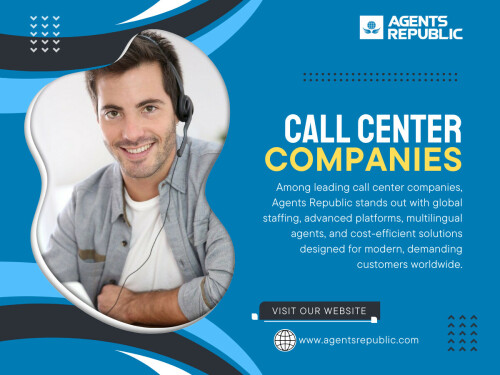 AGENTS REPUBLIC

CALL CENTER COMPANIES

Among leading call center companies, Agents Republic stands out with global staffing, advanced platforms, multilingual agents, and cost-efficient solutions designed for modern, demanding customers worldwide.

VISIT OUR WEBSITE

www.agentsrepublic.com